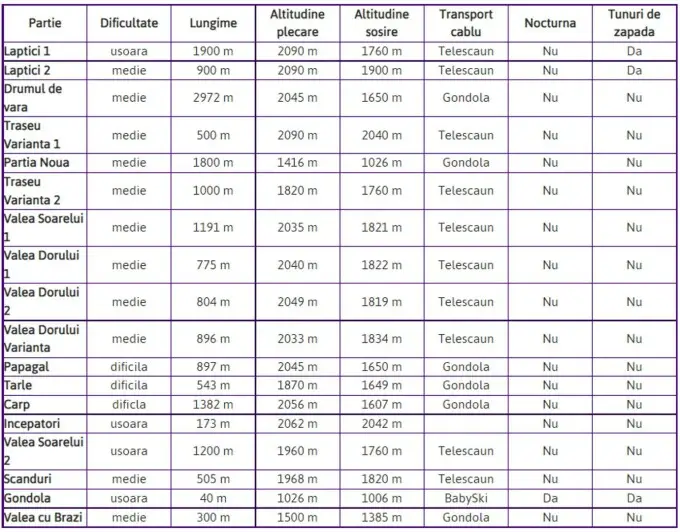 | Partie | Dificultate | Lungime | Altitudine plecare | Altitudine sosire | Transport cablu | Nocturna | Tunuri de zapada |
|---|---|---|---|---|---|---|---|
| Laptici 1 | usoara | 1900 m | 2090 m | 1760 m | Telescaun | Nu | Da |
| Laptici 2 | medie | 900 m | 2090 m | 1900 m | Telescaun | Nu | Da |
| Drumul de vara | medie | 2972 m | 2045 m | 1650 m | Gondola | Nu | Nu |
| Traseu Varianta 1 | medie | 500 m | 2090 m | 2040 m | Telescaun | Nu | Nu |
| Partia Noua | medie | 1800 m | 1416 m | 1026 m | Gondola | Nu | Nu |
| Traseu Varianta 2 | medie | 1000 m | 1820 m | 1760 m | Telescaun | Nu | Nu |
| Valea Soarelui 1 | medie | 1191 m | 2035 m | 1821 m | Telescaun | Nu | Nu |
| Valea Dorului 1 | medie | 775 m | 2040 m | 1822 m | Telescaun | Nu | Nu |
| Valea Dorului 2 | medie | 804 m | 2049 m | 1819 m | Telescaun | Nu | Nu |
| Valea Dorului Varianta | medie | 896 m | 2033 m | 1834 m | Telescaun | Nu | Nu |
| Papagal | dificila | 897 m | 2045 m | 1650 m | Gondola | Nu | Nu |
| Tarle | dificila | 543 m | 1870 m | 1649 m | Gondola | Nu | Nu |
| Carp | dificla | 1382 m | 2056 m | 1607 m | Gondola | Nu | Nu |
| Incepatori | usoara | 173 m | 2062 m | 2042 m | | Nu | Nu |
| Valea Soarelui 2 | usoara | 1200 m | 1960 m | 1760 m | Telescaun | Nu | Nu |
| Scanduri | medie | 505 m | 1968 m | 1820 m | Telescaun | Nu | Nu |
| Gondola | usoara | 40 m | 1026 m | 1006 m | BabySki | Da | Da |
| Valea cu Brazi | medie | 300 m | 1500 m | 1385 m | Gondola | Nu | Nu |